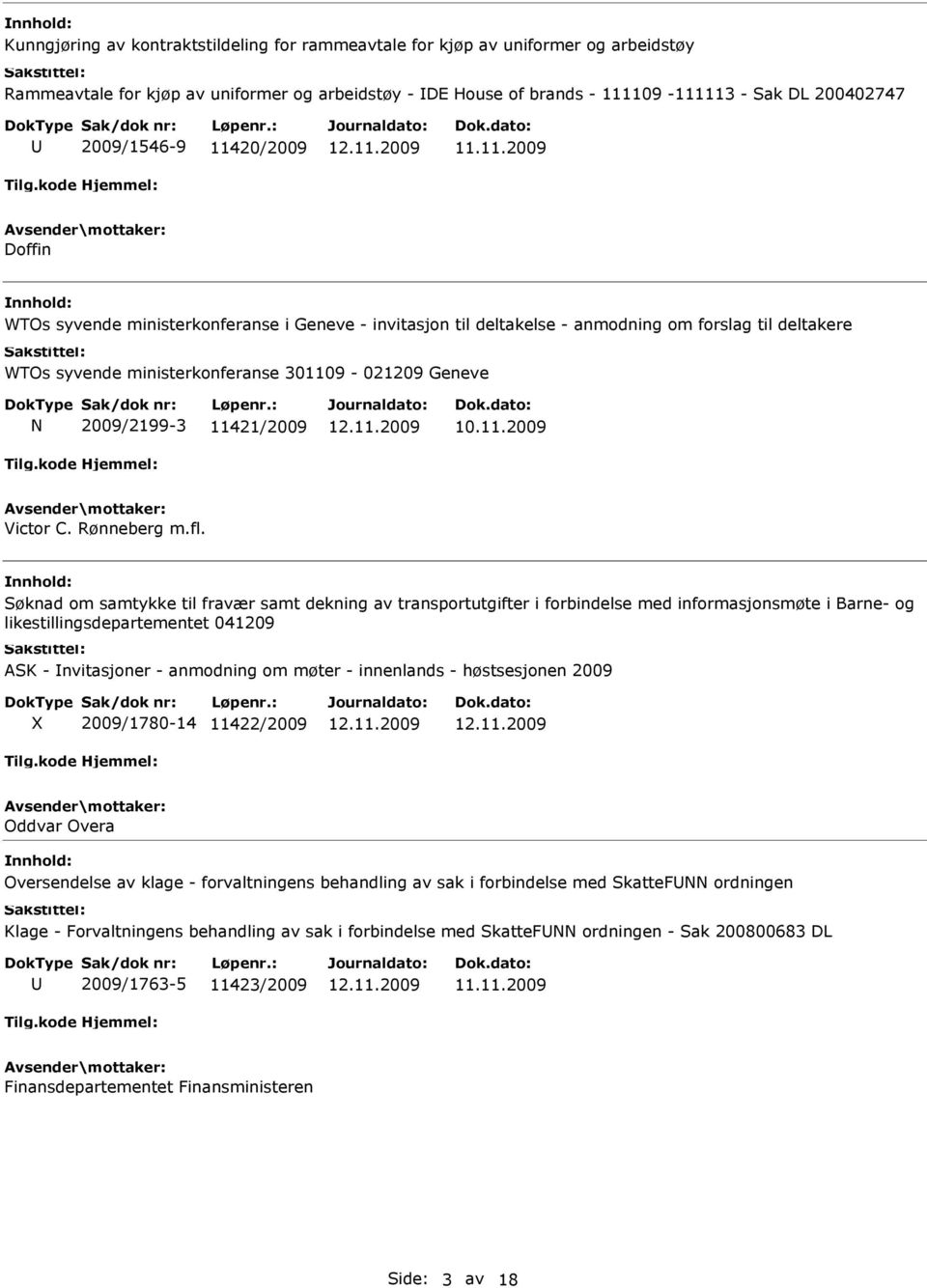 Innhold:
Kunngjøring av kontraktstildeling for rammeavtale for kjøp av uniformer og arbeidstøy
Sakstittel:
Rammeavtale for kjøp av uniformer og arbeidstøy - IDE House of brands - 111109 -111113 - Sak DL 200402747

| DokType | Sak/dok nr: | Løpenr.: | Journaldato: | Dok.dato: |
|---|---|---|---|---|
| U | 2009/1546-9 | 11420/2009 | 12.11.2009 | 11.11.2009 |

Tilg.kode Hjemmel:
Avsender\mottaker:
Doffin

Innhold:
WTOs syvende ministerkonferanse i Geneve - invitasjon til deltakelse - anmodning om forslag til deltakere
Sakstittel:
WTOs syvende ministerkonferanse 301109 - 021209 Geneve

| DokType | Sak/dok nr: | Løpenr.: | Journaldato: | Dok.dato: |
|---|---|---|---|---|
| N | 2009/2199-3 | 11421/2009 | 12.11.2009 | 10.11.2009 |

Tilg.kode Hjemmel:
Avsender\mottaker:
Victor C. Rønneberg m.fl.

Innhold:
Søknad om samtykke til fravær samt dekning av transportutgifter i forbindelse med informasjonsmøte i Barne- og likestillingsdepartementet 041209
Sakstittel:
ASK - Invitasjoner - anmodning om møter - innenlands - høstsesjonen 2009

| DokType | Sak/dok nr: | Løpenr.: | Journaldato: | Dok.dato: |
|---|---|---|---|---|
| X | 2009/1780-14 | 11422/2009 | 12.11.2009 | 12.11.2009 |

Tilg.kode Hjemmel:
Avsender\mottaker:
Oddvar Overa

Innhold:
Oversendelse av klage - forvaltningens behandling av sak i forbindelse med SkatteFUNN ordningen
Sakstittel:
Klage - Forvaltningens behandling av sak i forbindelse med SkatteFUNN ordningen - Sak 200800683 DL

| DokType | Sak/dok nr: | Løpenr.: | Journaldato: | Dok.dato: |
|---|---|---|---|---|
| U | 2009/1763-5 | 11423/2009 | 12.11.2009 | 11.11.2009 |

Tilg.kode Hjemmel:
Avsender\mottaker:
Finansdepartementet Finansministeren

Side: 3 av 18